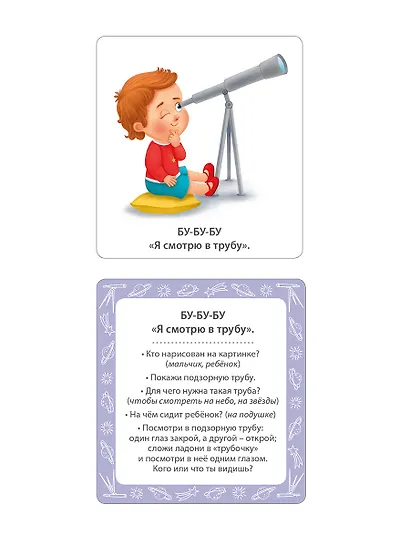 БУ-БУ-БУ
«Я смотрю в трубу».

БУ-БУ-БУ
«Я смотрю в трубу».

• Кто нарисован на картинке? (мальчик, ребёнок)

• Покажи подзорную трубу.

• Для чего нужна такая труба? (чтобы смотреть на небо, на звёзды)

• На чём сидит ребёнок? (на подушке)

• Посмотри в подзорную трубу: один глаз закрой, а другой – открой; сложи ладони в «трубочку» и посмотри в неё одним глазом. Кого или что ты видишь?